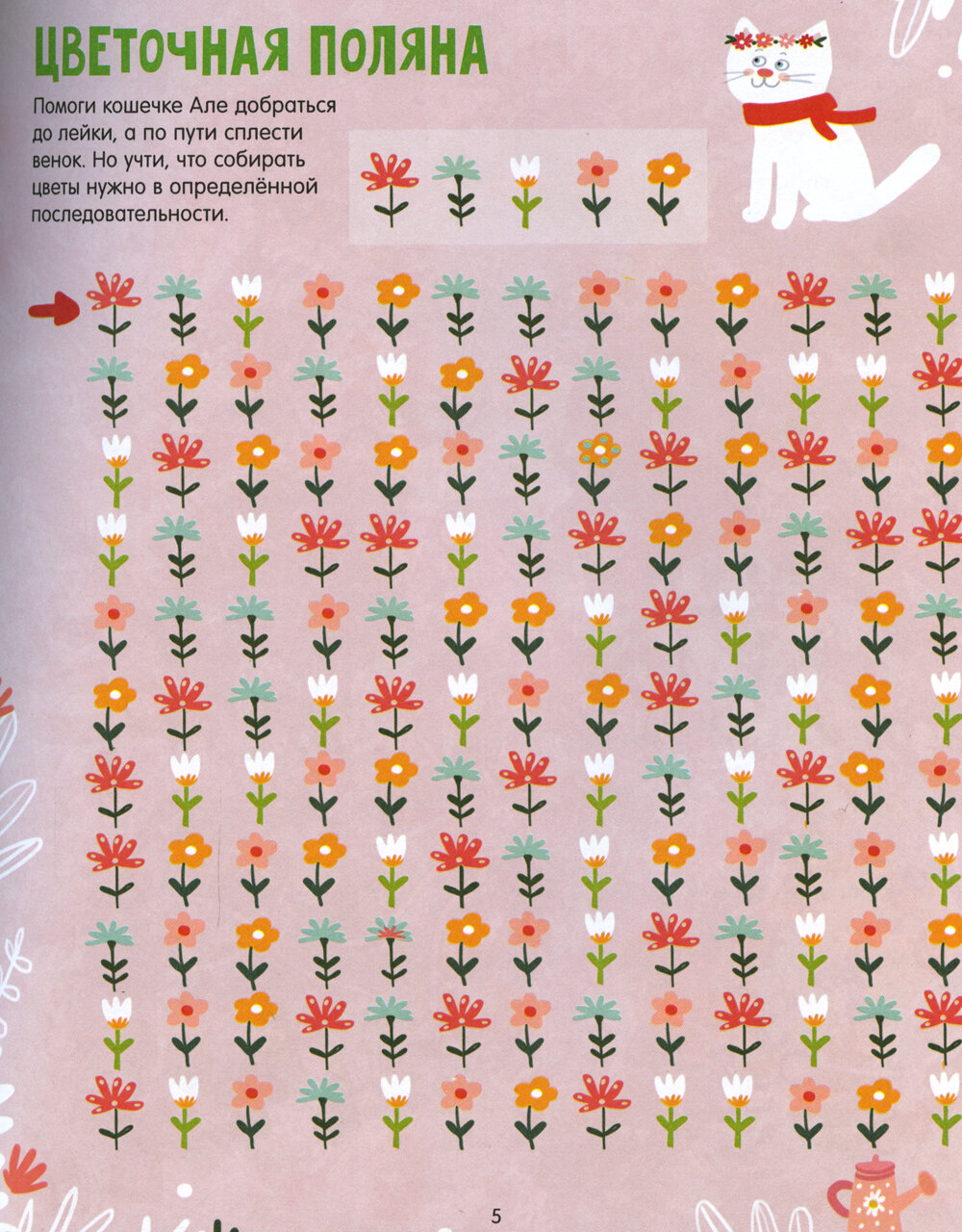 ЦВЕТОЧНАЯ ПОЛЯНА

Помоги кошечке Але добраться до лейки, а по пути сплести венок. Но учти, что собирать цветы нужно в определённой последовательности.

5